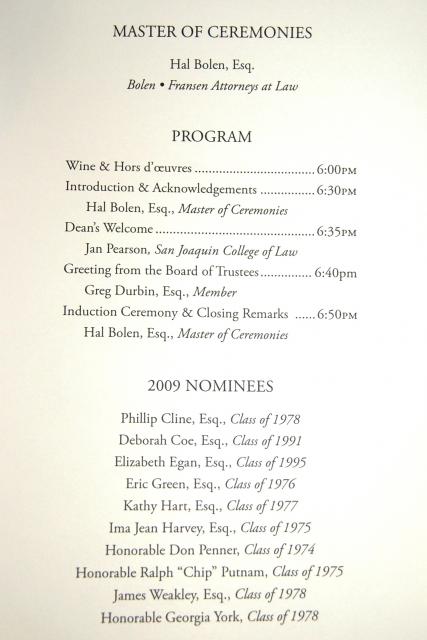 MASTER OF CEREMONIES

Hal Bolen, Esq.
Bolen • Fransen Attorneys at Law

PROGRAM

Wine & Hors d'œuvres 6:00PM
Introduction & Acknowledgements 6:30PM
Hal Bolen, Esq., Master of Ceremonies
Dean's Welcome 6:35PM
Jan Pearson, San Joaquin College of Law
Greeting from the Board of Trustees 6:40pm
Greg Durbin, Esq., Member
Induction Ceremony & Closing Remarks 6:50PM
Hal Bolen, Esq., Master of Ceremonies

2009 NOMINEES

Phillip Cline, Esq., Class of 1978
Deborah Coe, Esq., Class of 1991
Elizabeth Egan, Esq., Class of 1995
Eric Green, Esq., Class of 1976
Kathy Hart, Esq., Class of 1977
Ima Jean Harvey, Esq., Class of 1975
Honorable Don Penner, Class of 1974
Honorable Ralph "Chip" Putnam, Class of 1975
James Weakley, Esq., Class of 1978
Honorable Georgia York, Class of 1978